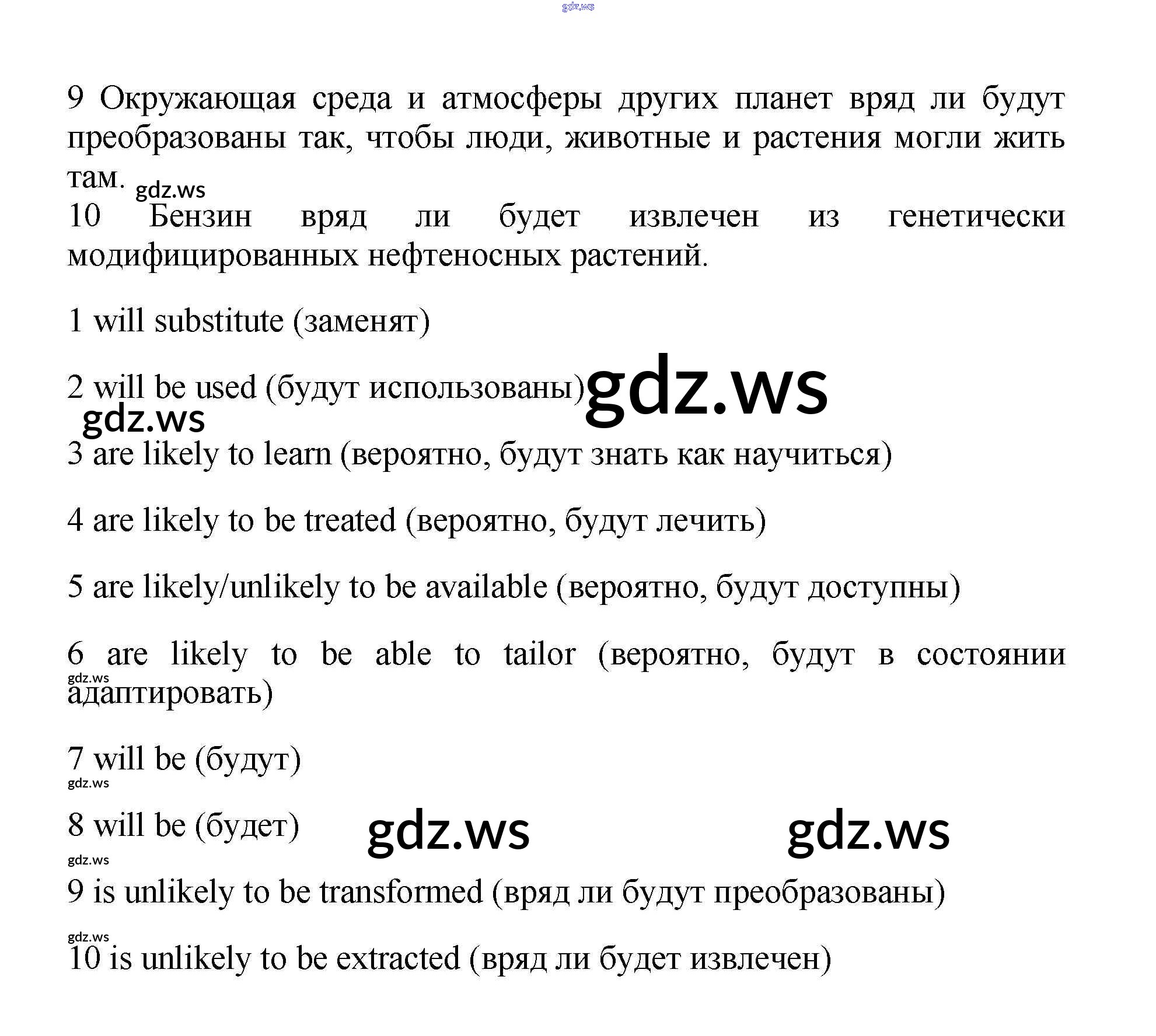 gdz.ws

9 Окружающая среда и атмосферы других планет вряд ли будут преобразованы так, чтобы люди, животные и растения могли жить там.

gdz.ws

10 Бензин вряд ли будет извлечен из генетически модифицированных нефтеносных растений.

1 will substitute (заменят)

2 will be used (будут использованы) gdz.ws

gdz.ws

3 are likely to learn (вероятно, будут знать как научиться)

4 are likely to be treated (вероятно, будут лечить)

5 are likely/unlikely to be available (вероятно, будут доступны)

6 are likely to be able to tailor (вероятно, будут в состоянии адаптировать)

gdz.ws

7 will be (будут)

gdz.ws

8 will be (будет) gdz.ws gdz.ws

gdz.ws

9 is unlikely to be transformed (вряд ли будут преобразованы)

gdz.ws

10 is unlikely to be extracted (вряд ли будет извлечен)